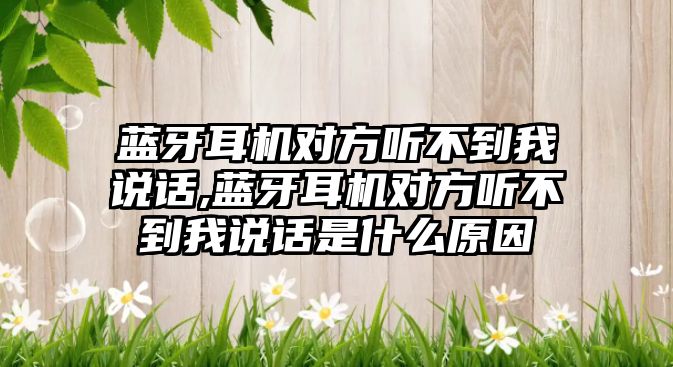 蓝牙耳机对方听不到我说话,蓝牙耳机对方听不到我说话是什么原因